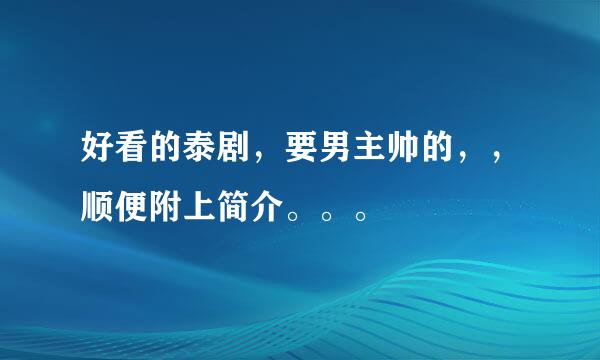 好看的泰剧，要男主帅的，，顺便附上简介。。。